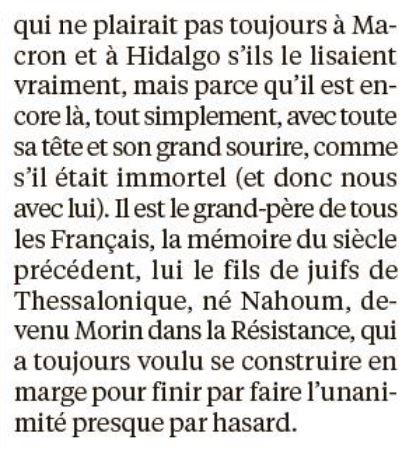 qui ne plairait pas toujours à Macron et à Hidalgo s'ils le lisaient vraiment, mais parce qu'il est encore là, tout simplement, avec toute sa tête et son grand sourire, comme s'il était immortel (et donc nous avec lui). Il est le grand-père de tous les Français, la mémoire du siècle précédent, lui le fils de juifs de Thessalonique, né Nahoum, devenu Morin dans la Résistance, qui a toujours voulu se construire en marge pour finir par faire l'unanimité presque par hasard.